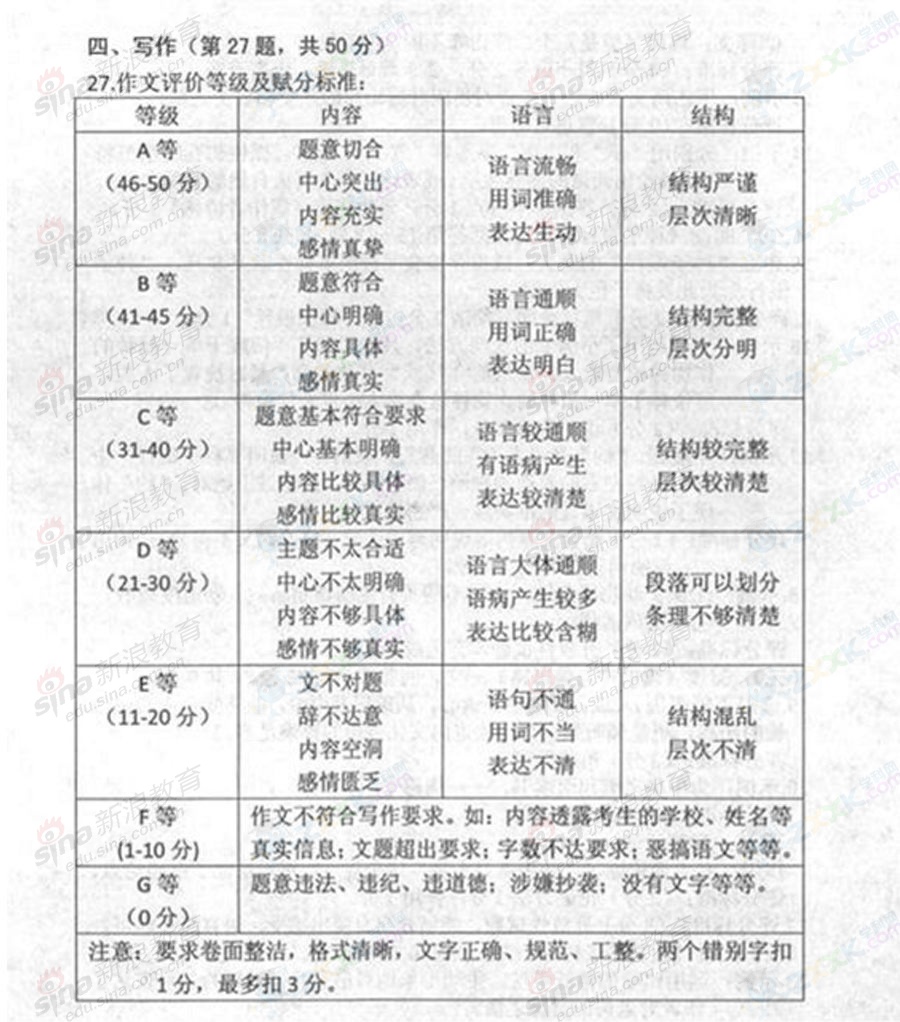 四、写作（第 27 题，共 50 分）

27.作文评价等级及赋分标准：

| 等级 | 内容 | 语言 | 结构 |
|---|---|---|---|
| A 等（46-50 分） | 题意切合 中心突出 内容充实 感情真挚 | 语言流畅 用词准确 表达生动 | 结构严谨 层次清晰 |
| B 等（41-45 分） | 题意符合 中心明确 内容具体 感情真实 | 语言通顺 用词正确 表达明白 | 结构完整 层次分明 |
| C 等（31-40 分） | 题意基本符合要求 中心基本明确 内容比较具体 感情比较真实 | 语言较通顺 有语病产生 表达较清楚 | 结构较完整 层次较清楚 |
| D 等（21-30 分） | 主题不太合适 中心不太明确 内容不够具体 感情不够真实 | 语言大体通顺 语病产生较多 表达比较含糊 | 段落可以划分 条理不够清楚 |
| E 等（11-20 分） | 文不对题 辞不达意 内容空洞 感情匮乏 | 语句不通 用词不当 表达不清 | 结构混乱 层次不清 |
| F 等（1-10 分） | 作文不符合写作要求。如：内容透露考生的学校、姓名等真实信息；文题超出要求；字数不达要求；恶搞语文等等。 | | |
| G 等（0 分） | 题意违法、违纪、违道德；涉嫌抄袭；没有文字等等。 | | |

注意：要求卷面整洁，格式清晰，文字正确、规范、工整。两个错别字扣 1 分，最多扣 3 分。

sina 新浪教育 edu.sina.com.cn